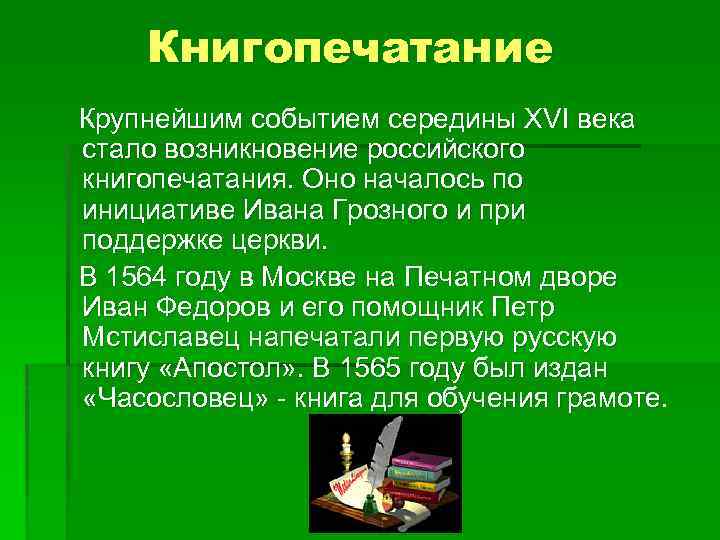 Книгопечатание

Крупнейшим событием середины XVI века стало возникновение российского книгопечатания. Оно началось по инициативе Ивана Грозного и при поддержке церкви.

В 1564 году в Москве на Печатном дворе Иван Федоров и его помощник Петр Мстиславец напечатали первую русскую книгу «Апостол». В 1565 году был издан «Часословец» - книга для обучения грамоте.